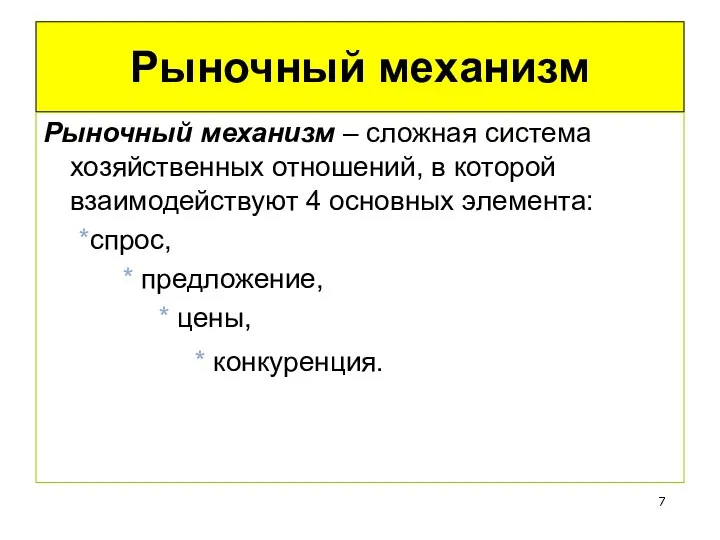 Рыночный механизм

Рыночный механизм – сложная система хозяйственных отношений, в которой взаимодействуют 4 основных элемента:

*спрос,

* предложение,

* цены,

* конкуренция.

7